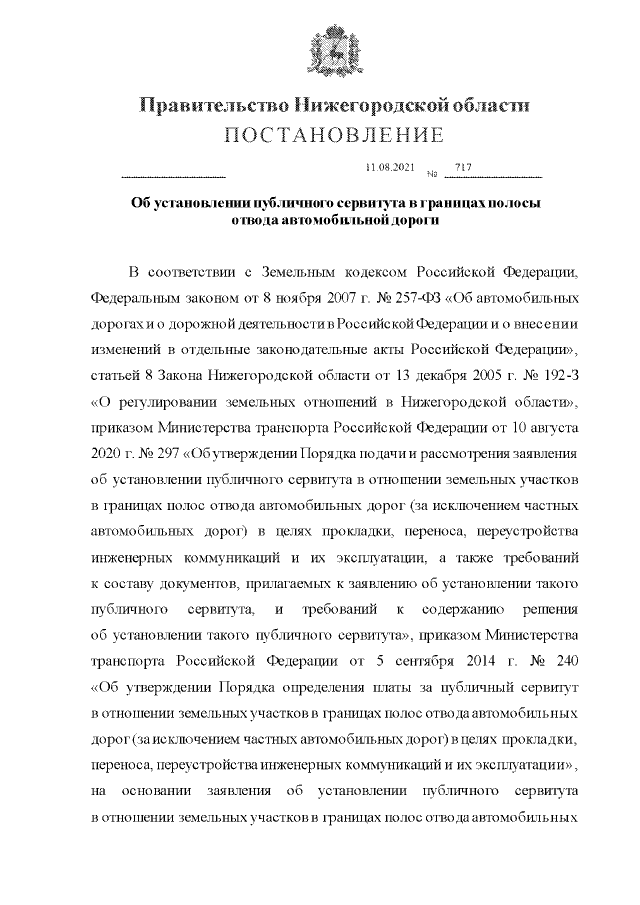 Правительство Нижегородской области
ПОСТАНОВЛЕНИЕ

11.08.2021 № 717

Об установлении публичного сервитута в границах полосы отвода автомобильной дороги

В соответствии с Земельным кодексом Российской Федерации, Федеральным законом от 8 ноября 2007 г. № 257-ФЗ «Об автомобильных дорогах и о дорожной деятельности в Российской Федерации и о внесении изменений в отдельные законодательные акты Российской Федерации», статьей 8 Закона Нижегородской области от 13 декабря 2005 г. № 192-З «О регулировании земельных отношений в Нижегородской области», приказом Министерства транспорта Российской Федерации от 10 августа 2020 г. № 297 «Об утверждении Порядка подачи и рассмотрения заявления об установлении публичного сервитута в отношении земельных участков в границах полос отвода автомобильных дорог (за исключением частных автомобильных дорог) в целях прокладки, переноса, переустройства инженерных коммуникаций и их эксплуатации, а также требований к составу документов, прилагаемых к заявлению об установлении такого публичного сервитута, и требований к содержанию решения об установлении такого публичного сервитута», приказом Министерства транспорта Российской Федерации от 5 сентября 2014 г. № 240 «Об утверждении Порядка определения платы за публичный сервитут в отношении земельных участков в границах полос отвода автомобильных дорог (за исключением частных автомобильных дорог) в целях прокладки, переноса, переустройства инженерных коммуникаций и их эксплуатации», на основании заявления об установлении публичного сервитута в отношении земельных участков в границах полос отвода автомобильных